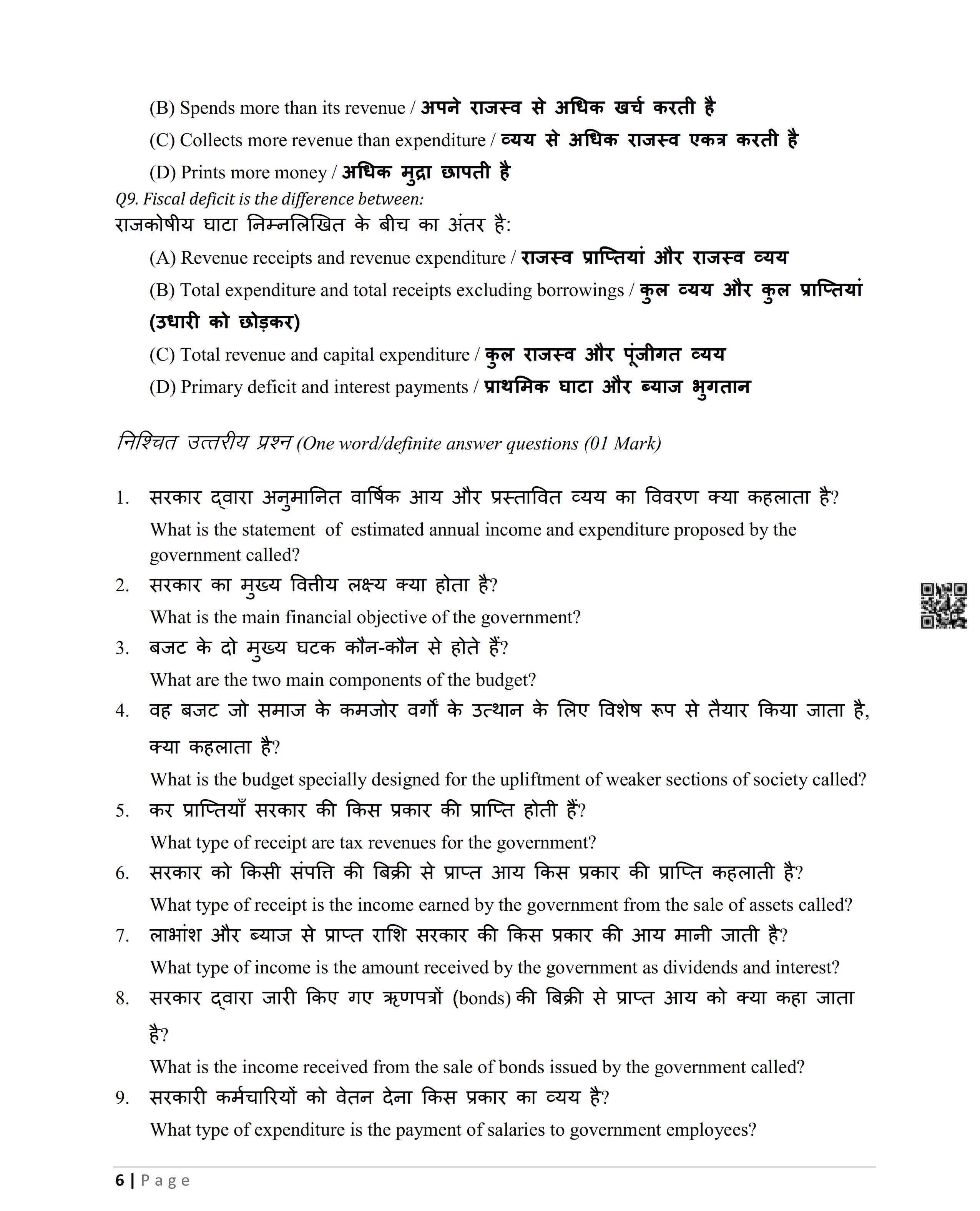 (B) Spends more than its revenue / अपने राजस्व से अधिक खर्च करती है

(C) Collects more revenue than expenditure / व्यय से अधिक राजस्व एकत्र करती है

(D) Prints more money / अधिक मुद्रा छापती है

Q9. Fiscal deficit is the difference between:
राजकोषीय घाटा निम्नलिखित के बीच का अंतर है:

(A) Revenue receipts and revenue expenditure / राजस्व प्राप्तियां और राजस्व व्यय

(B) Total expenditure and total receipts excluding borrowings / कुल व्यय और कुल प्राप्तियां (उधारी को छोड़कर)

(C) Total revenue and capital expenditure / कुल राजस्व और पूंजीगत व्यय

(D) Primary deficit and interest payments / प्राथमिक घाटा और ब्याज भुगतान

निश्चित उत्तरीय प्रश्न (One word/definite answer questions (01 Mark)

1. सरकार द्वारा अनुमानित वार्षिक आय और प्रस्तावित व्यय का विवरण क्या कहलाता है?
What is the statement of estimated annual income and expenditure proposed by the government called?

2. सरकार का मुख्य वित्तीय लक्ष्य क्या होता है?
What is the main financial objective of the government?

3. बजट के दो मुख्य घटक कौन-कौन से होते हैं?
What are the two main components of the budget?

4. वह बजट जो समाज के कमजोर वर्गों के उत्थान के लिए विशेष रूप से तैयार किया जाता है, क्या कहलाता है?
What is the budget specially designed for the upliftment of weaker sections of society called?

5. कर प्राप्तियाँ सरकार की किस प्रकार की प्राप्ति होती हैं?
What type of receipt are tax revenues for the government?

6. सरकार को किसी संपत्ति की बिक्री से प्राप्त आय किस प्रकार की प्राप्ति कहलाती है?
What type of receipt is the income earned by the government from the sale of assets called?

7. लाभांश और ब्याज से प्राप्त राशि सरकार की किस प्रकार की आय मानी जाती है?
What type of income is the amount received by the government as dividends and interest?

8. सरकार द्वारा जारी किए गए ऋणपत्रों (bonds) की बिक्री से प्राप्त आय को क्या कहा जाता है?
What is the income received from the sale of bonds issued by the government called?

9. सरकारी कर्मचारियों को वेतन देना किस प्रकार का व्यय है?
What type of expenditure is the payment of salaries to government employees?

6 | Page